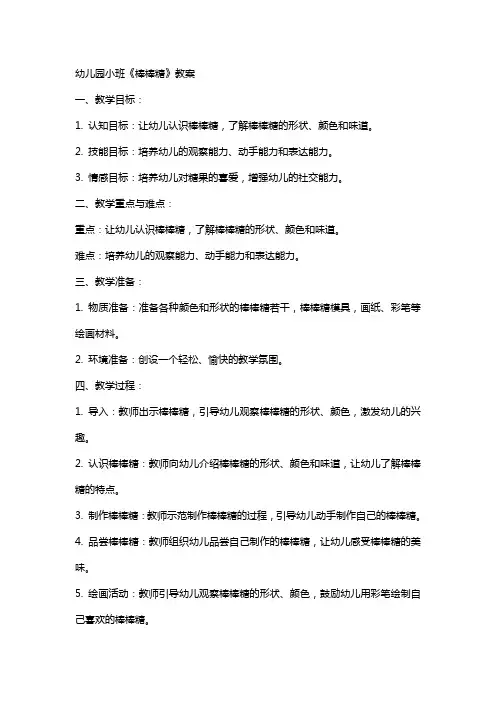 幼儿园小班《棒棒糖》教案

一、教学目标：

1. 认知目标：让幼儿认识棒棒糖，了解棒棒糖的形状、颜色和味道。

2. 技能目标：培养幼儿的观察能力、动手能力和表达能力。

3. 情感目标：培养幼儿对糖果的喜爱，增强幼儿的社交能力。

二、教学重点与难点：

重点：让幼儿认识棒棒糖，了解棒棒糖的形状、颜色和味道。

难点：培养幼儿的观察能力、动手能力和表达能力。

三、教学准备：

1. 物质准备：准备各种颜色和形状的棒棒糖若干，棒棒糖模具，画纸、彩笔等绘画材料。

2. 环境准备：创设一个轻松、愉快的教学氛围。

四、教学过程：

1. 导入：教师出示棒棒糖，引导幼儿观察棒棒糖的形状、颜色，激发幼儿的兴趣。

2. 认识棒棒糖：教师向幼儿介绍棒棒糖的形状、颜色和味道，让幼儿了解棒棒糖的特点。

3. 制作棒棒糖：教师示范制作棒棒糖的过程，引导幼儿动手制作自己的棒棒糖。

4. 品尝棒棒糖：教师组织幼儿品尝自己制作的棒棒糖，让幼儿感受棒棒糖的美味。

5. 绘画活动：教师引导幼儿观察棒棒糖的形状、颜色，鼓励幼儿用彩笔绘制自己喜欢的棒棒糖。